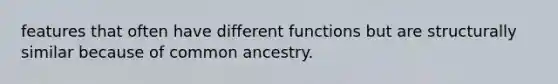 features that often have different functions but are structurally similar because of common ancestry.